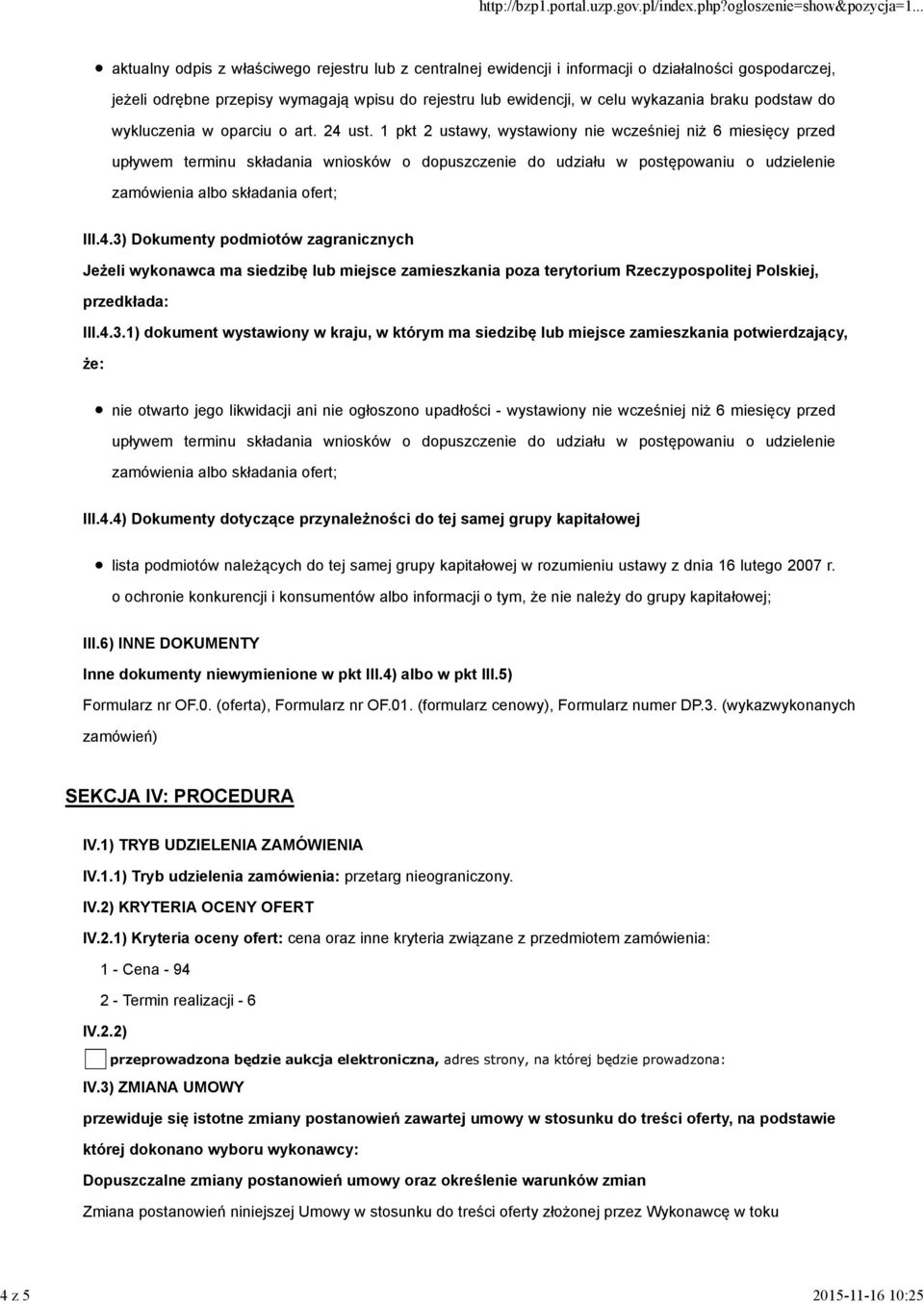 http://bzp1.portal.uzp.gov.pl/index.php?ogloszenie=show&pozycja=1...

aktualny odpis z właściwego rejestru lub z centralnej ewidencji i informacji o działalności gospodarczej, jeżeli odrębne przepisy wymagają wpisu do rejestru lub ewidencji, w celu wykazania braku podstaw do wykluczenia w oparciu o art. 24 ust. 1 pkt 2 ustawy, wystawiony nie wcześniej niż 6 miesięcy przed upływem terminu składania wniosków o dopuszczenie do udziału w postępowaniu o udzielenie zamówienia albo składania ofert;

III.4.3) Dokumenty podmiotów zagranicznych

Jeżeli wykonawca ma siedzibę lub miejsce zamieszkania poza terytorium Rzeczypospolitej Polskiej, przedkłada:

III.4.3.1) dokument wystawiony w kraju, w którym ma siedzibę lub miejsce zamieszkania potwierdzający, że:

nie otwarto jego likwidacji ani nie ogłoszono upadłości - wystawiony nie wcześniej niż 6 miesięcy przed upływem terminu składania wniosków o dopuszczenie do udziału w postępowaniu o udzielenie zamówienia albo składania ofert;

III.4.4) Dokumenty dotyczące przynależności do tej samej grupy kapitałowej

lista podmiotów należących do tej samej grupy kapitałowej w rozumieniu ustawy z dnia 16 lutego 2007 r. o ochronie konkurencji i konsumentów albo informacji o tym, że nie należy do grupy kapitałowej;

III.6) INNE DOKUMENTY

Inne dokumenty niewymienione w pkt III.4) albo w pkt III.5)

Formularz nr OF.0. (oferta), Formularz nr OF.01. (formularz cenowy), Formularz numer DP.3. (wykazwykonanych zamówień)

SEKCJA IV: PROCEDURA

IV.1) TRYB UDZIELENIA ZAMÓWIENIA

IV.1.1) Tryb udzielenia zamówienia: przetarg nieograniczony.

IV.2) KRYTERIA OCENY OFERT

IV.2.1) Kryteria oceny ofert: cena oraz inne kryteria związane z przedmiotem zamówienia:

1 - Cena - 94

2 - Termin realizacji - 6

IV.2.2)

przeprowadzona będzie aukcja elektroniczna, adres strony, na której będzie prowadzona:

IV.3) ZMIANA UMOWY

przewiduje się istotne zmiany postanowień zawartej umowy w stosunku do treści oferty, na podstawie której dokonano wyboru wykonawcy:

Dopuszczalne zmiany postanowień umowy oraz określenie warunków zmian

Zmiana postanowień niniejszej Umowy w stosunku do treści oferty złożonej przez Wykonawcę w toku

4 z 5

2015-11-16 10:25